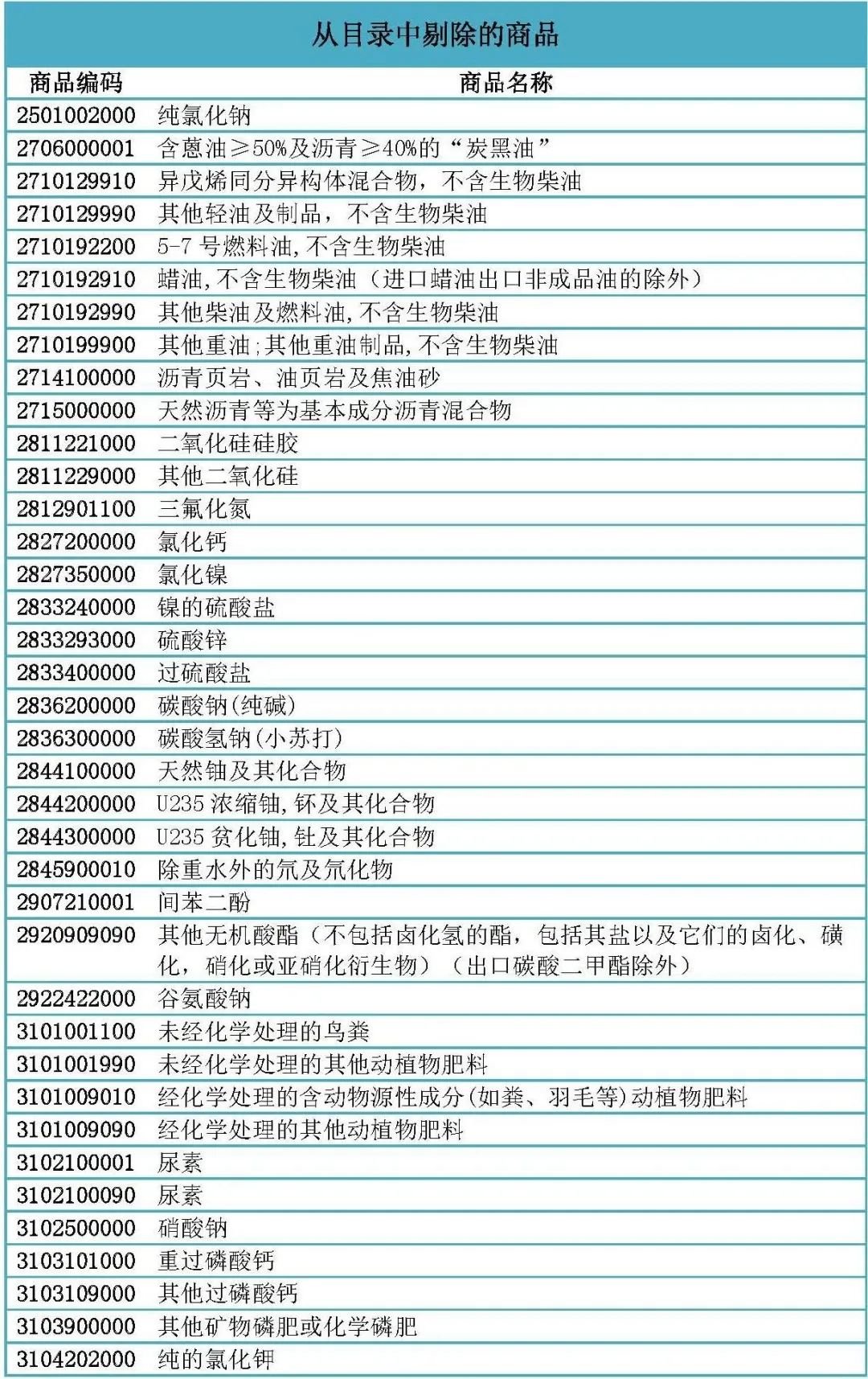 从目录中剔除的商品

| 商品编码 | 商品名称 |
|---|---|
| 2501002000 | 纯氯化钠 |
| 2706000001 | 含蒽油≥50%及沥青≥40%的“炭黑油” |
| 2710129910 | 异戊烯同分异构体混合物，不含生物柴油 |
| 2710129990 | 其他轻油及制品，不含生物柴油 |
| 2710192200 | 5-7 号燃料油,不含生物柴油 |
| 2710192910 | 蜡油,不含生物柴油（进口蜡油出口非成品油的除外） |
| 2710192990 | 其他柴油及燃料油,不含生物柴油 |
| 2710199900 | 其他重油;其他重油制品,不含生物柴油 |
| 2714100000 | 沥青页岩、油页岩及焦油砂 |
| 2715000000 | 天然沥青等为基本成分沥青混合物 |
| 2811221000 | 二氧化硅硅胶 |
| 2811229000 | 其他二氧化硅 |
| 2812901100 | 三氟化氮 |
| 2827200000 | 氯化钙 |
| 2827350000 | 氯化镍 |
| 2833240000 | 镍的硫酸盐 |
| 2833293000 | 硫酸锌 |
| 2833400000 | 过硫酸盐 |
| 2836200000 | 碳酸钠(纯碱) |
| 2836300000 | 碳酸氢钠(小苏打) |
| 2844100000 | 天然铀及其化合物 |
| 2844200000 | U235 浓缩铀,钚及其化合物 |
| 2844300000 | U235 贫化铀,钍及其化合物 |
| 2845900010 | 除重水外的氘及氘化物 |
| 2907210001 | 间苯二酚 |
| 2920909090 | 其他无机酸酯（不包括卤化氢的酯，包括其盐以及它们的卤化、磺化，硝化或亚硝化衍生物）（出口碳酸二甲酯除外） |
| 2922422000 | 谷氨酸钠 |
| 3101001100 | 未经化学处理的鸟粪 |
| 3101001990 | 未经化学处理的其他动植物肥料 |
| 3101009010 | 经化学处理的含动物源性成分(如粪、羽毛等)动植物肥料 |
| 3101009090 | 经化学处理的其他动植物肥料 |
| 3102100001 | 尿素 |
| 3102100090 | 尿素 |
| 3102500000 | 硝酸钠 |
| 3103101000 | 重过磷酸钙 |
| 3103109000 | 其他过磷酸钙 |
| 3103900000 | 其他矿物磷肥或化学磷肥 |
| 3104202000 | 纯的氯化钾 |